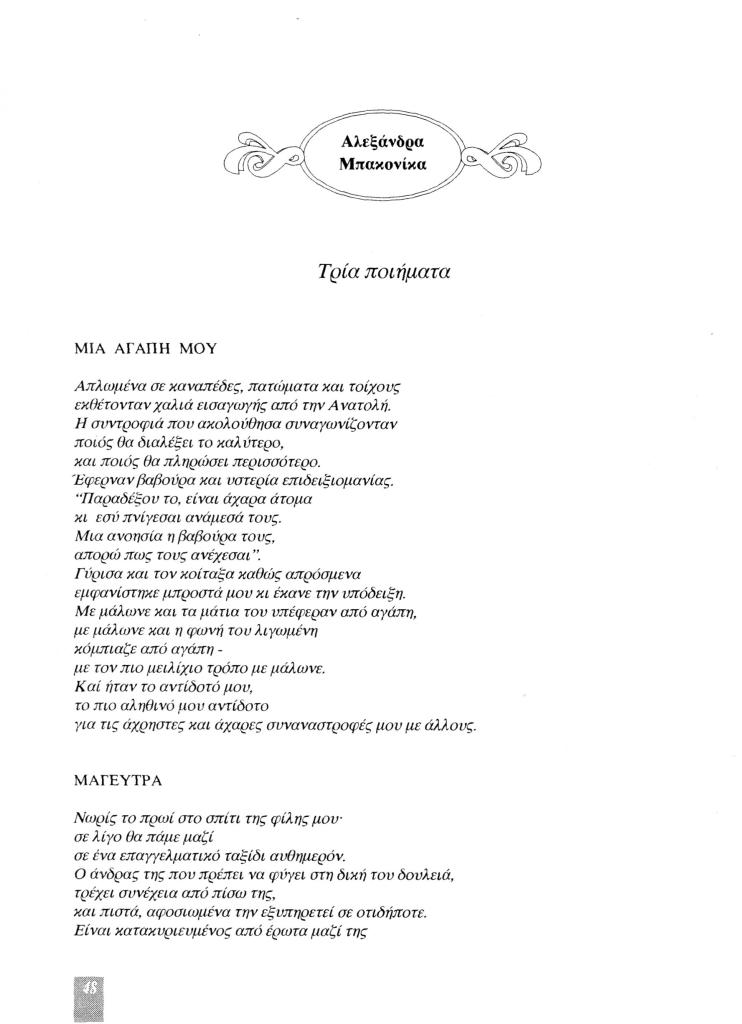 Αλεξάνδρα Μπακονίκα

Τρία ποιήματα

ΜΙΑ ΑΓΑΠΗ ΜΟΥ

Απλωμένα σε καναπέδες, πατώματα και τοίχους
εκθέτονταν χαλιά εισαγωγής από την Ανατολή.
Η συντροφιά που ακολούθησα συναγωνίζονταν
ποιός θα διαλέξει το καλύτερο,
και ποιός θα πληρώσει περισσότερο.
Έφερναν βαβούρα και υστερία επιδειξιομανίας.
"Παραδέξου το, είναι άχαρα άτομα
κι εσύ πνίγεσαι ανάμεσά τους.
Μια ανοησία η βαβούρα τους,
απορώ πως τους ανέχεσαι".
Γύρισα και τον κοίταξα καθώς απρόσμενα
εμφανίστηκε μπροστά μου κι έκανε την υπόδειξη.
Με μάλωνε και τα μάτια του υπέφεραν από αγάπη,
με μάλωνε και η φωνή του λιγωμένη
κόμπιαζε από αγάπη -
με τον πιο μειλίχιο τρόπο με μάλωνε.
Καί ήταν το αντίδοτό μου,
το πιο αληθινό μου αντίδοτο
για τις άχρηστες και άχαρες συναναστροφές μου με άλλους.

ΜΑΓΕΥΤΡΑ

Νωρίς το πρωί στο σπίτι της φίλης μου·
σε λίγο θα πάμε μαζί
σε ένα επαγγελματικό ταξίδι αυθημερόν.
Ο άνδρας της που πρέπει να φύγει στη δική του δουλειά,
τρέχει συνέχεια από πίσω της,
και πιστά, αφοσιωμένα την εξυπηρετεί σε οτιδήποτε.
Είναι κατακυριευμένος από έρωτα μαζί της

48